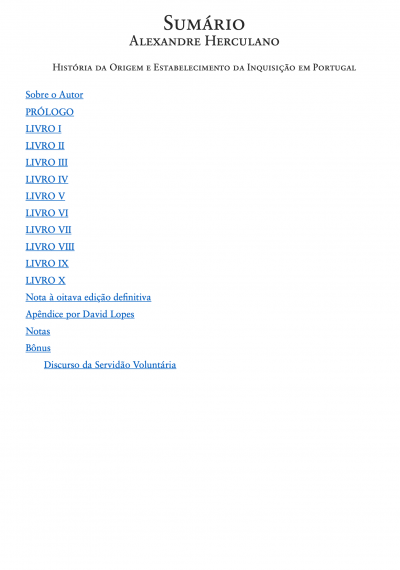 Sumário
Alexandre Herculano

História da Origem e Estabelecimento da Inquisição em Portugal

Sobre o Autor
PRÓLOGO
LIVRO I
LIVRO II
LIVRO III
LIVRO IV
LIVRO V
LIVRO VI
LIVRO VII
LIVRO VIII
LIVRO IX
LIVRO X
Nota à oitava edição definitiva
Apêndice por David Lopes
Notas
Bônus
Discurso da Servidão Voluntária